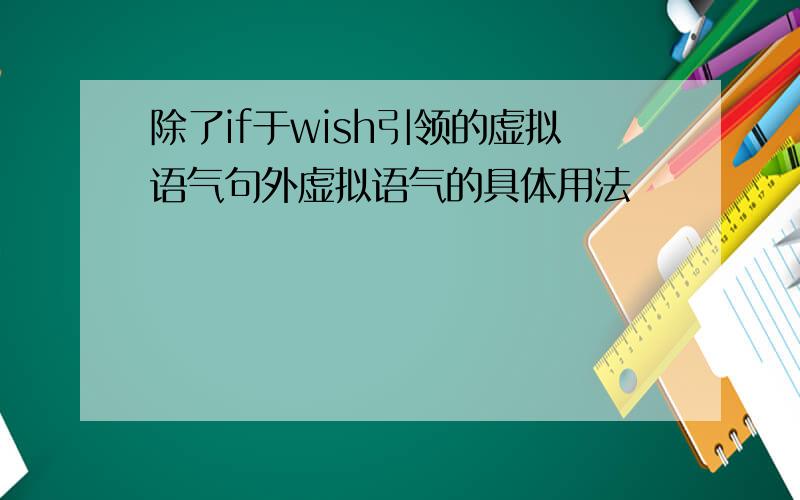 除了if于wish引领的虚拟语气句外虚拟语气的具体用法